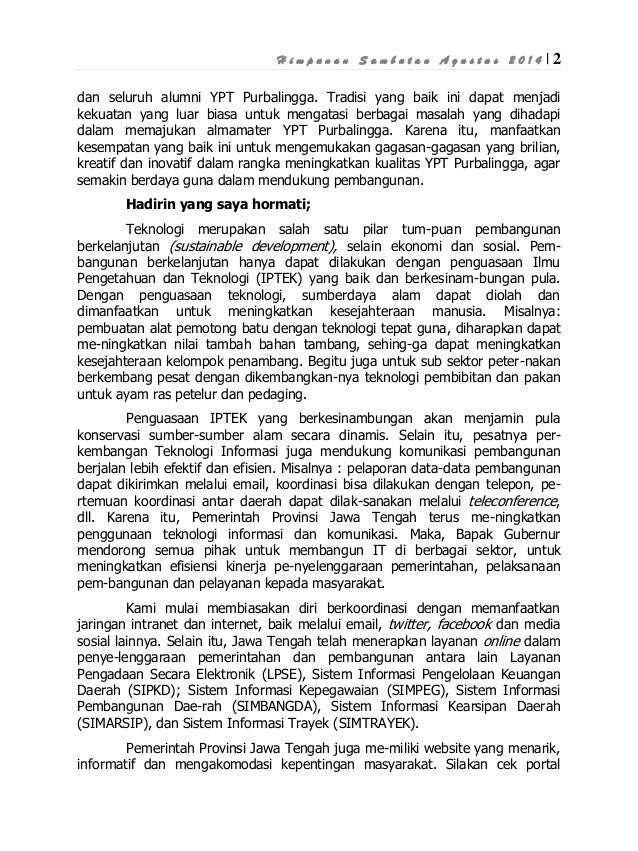 Himpunan Sambutan Agustus 2014 | 2

dan seluruh alumni YPT Purbalingga. Tradisi yang baik ini dapat menjadi kekuatan yang luar biasa untuk mengatasi berbagai masalah yang dihadapi dalam memajukan almamater YPT Purbalingga. Karena itu, manfaatkan kesempatan yang baik ini untuk mengemukakan gagasan-gagasan yang brilian, kreatif dan inovatif dalam rangka meningkatkan kualitas YPT Purbalingga, agar semakin berdaya guna dalam mendukung pembangunan.

Hadirin yang saya hormati;

Teknologi merupakan salah satu pilar tum-puan pembangunan berkelanjutan (sustainable development), selain ekonomi dan sosial. Pembangunan berkelanjutan hanya dapat dilakukan dengan penguasaan Ilmu Pengetahuan dan Teknologi (IPTEK) yang baik dan berkesinam-bungan pula. Dengan penguasaan teknologi, sumberdaya alam dapat diolah dan dimanfaatkan untuk meningkatkan kesejahteraan manusia. Misalnya: pembuatan alat pemotong batu dengan teknologi tepat guna, diharapkan dapat me-ningkatkan nilai tambah bahan tambang, sehing-ga dapat meningkatkan kesejahteraan kelompok penambang. Begitu juga untuk sub sektor peter-nakan berkembang pesat dengan dikembangkan-nya teknologi pembibitan dan pakan untuk ayam ras petelur dan pedaging.

Penguasaan IPTEK yang berkesinambungan akan menjamin pula konservasi sumber-sumber alam secara dinamis. Selain itu, pesatnya perkembangan Teknologi Informasi juga mendukung komunikasi pembangunan berjalan lebih efektif dan efisien. Misalnya : pelaporan data-data pembangunan dapat dikirimkan melalui email, koordinasi bisa dilakukan dengan telepon, pertemuan koordinasi antar daerah dapat dilak-sanakan melalui teleconference, dll. Karena itu, Pemerintah Provinsi Jawa Tengah terus me-ningkatkan penggunaan teknologi informasi dan komunikasi. Maka, Bapak Gubernur mendorong semua pihak untuk membangun IT di berbagai sektor, untuk meningkatkan efisiensi kinerja pe-nyelenggaraan pemerintahan, pelaksanaan pem-bangunan dan pelayanan kepada masyarakat.

Kami mulai membiasakan diri berkoordinasi dengan memanfaatkan jaringan intranet dan internet, baik melalui email, twitter, facebook dan media sosial lainnya. Selain itu, Jawa Tengah telah menerapkan layanan online dalam penye-lenggaraan pemerintahan dan pembangunan antara lain Layanan Pengadaan Secara Elektronik (LPSE), Sistem Informasi Pengelolaan Keuangan Daerah (SIPKD); Sistem Informasi Kepegawaian (SIMPEG), Sistem Informasi Pembangunan Dae-rah (SIMBANGDA), Sistem Informasi Kearsipan Daerah (SIMARSIP), dan Sistem Informasi Trayek (SIMTRAYEK).

Pemerintah Provinsi Jawa Tengah juga me-miliki website yang menarik, informatif dan mengakomodasi kepentingan masyarakat. Silakan cek portal